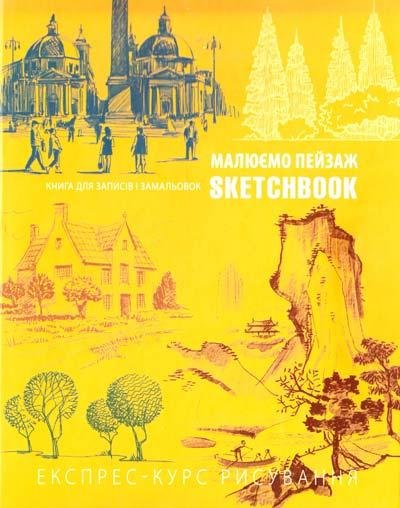 МАЛЮЄМО ПЕЙЗАЖ
КНИГА ДЛЯ ЗАПИСІВ І ЗАМАЛЬОВОК
SKETCHBOOK

ЕКСПРЕС-КУРС РИСУВАННЯ